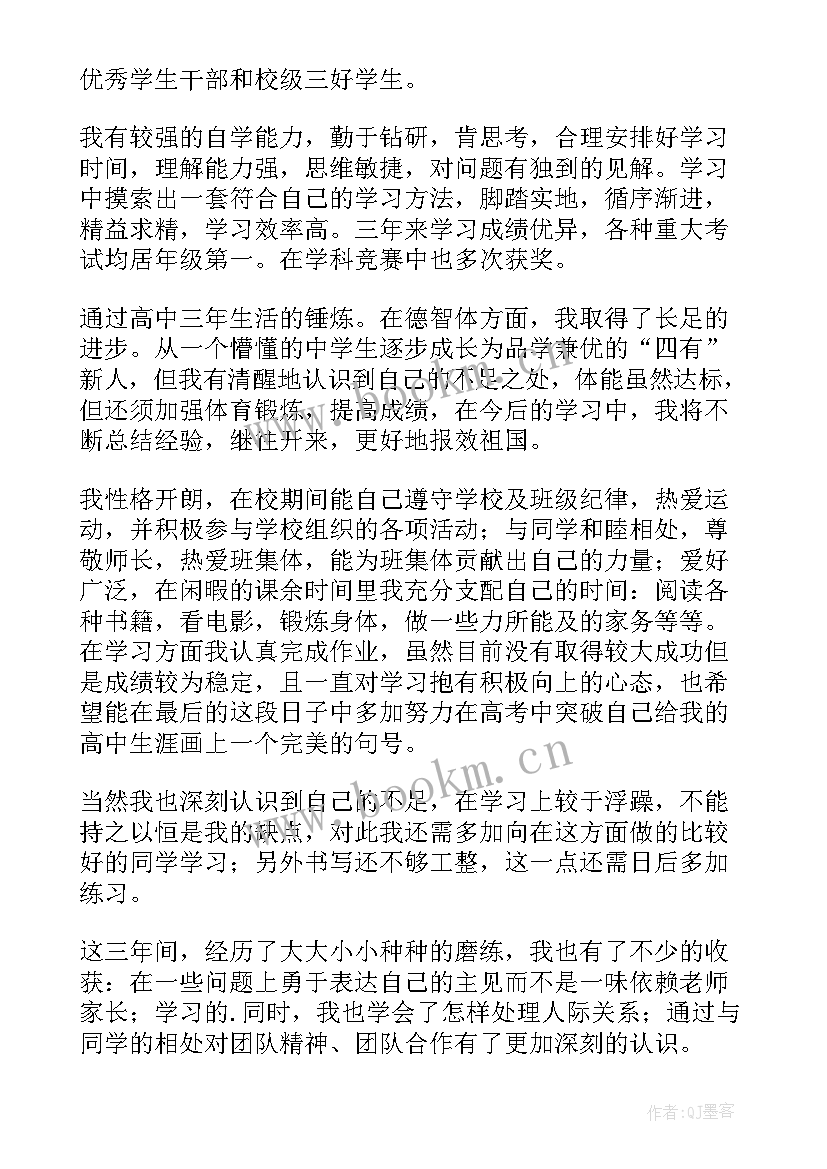 优秀学生干部和校级三好学生。

我有较强的自学能力，勤于钻研，肯思考，合理安排好学习时间，理解能力强，思维敏捷，对问题有独到的见解。学习中摸索出一套符合自己的学习方法，脚踏实地，循序渐进，精益求精，学习效率高。三年来学习成绩优异，各种重大考试均居年级第一。在学科竞赛中也多次获奖。

通过高中三年生活的锤炼。在德智体方面，我取得了长足的进步。从一个懵懂的中学生逐步成长为品学兼优的“四有”新人，但我有清醒地认识到自己的不足之处，体能虽然达标，但还须加强体育锻炼，提高成绩，在今后的学习中，我将不断总结经验，继往开来，更好地报效祖国。

我性格开朗，在校期间能自己遵守学校及班级纪律，热爱运动，并积极参与学校组织的各项活动；与同学和睦相处，尊敬师长，热爱班集体，能为班集体贡献出自己的力量；爱好广泛，在闲暇的课余时间里我充分支配自己的时间：阅读各种书籍，看电影，锻炼身体，做一些力所能及的家务等等。在学习方面我认真完成作业，虽然目前没有取得较大成功但是成绩较为稳定，且一直对学习抱有积极向上的心态，也希望能在最后的这段日子中多加努力在高考中突破自己给我的高中生涯画上一个完美的句号。

当然我也深刻认识到自己的不足，在学习上较于浮躁，不能持之以恒是我的缺点，对此我还需多加向在这方面做的比较好的同学学习；另外书写还不够工整，这一点还需日后多加练习。

这三年间，经历了大大小小种种的磨练，我也有了不少的收获：在一些问题上勇于表达自己的主见而不是一味依赖老师家长；学习的.同时，我也学会了怎样处理人际关系；通过与同学的相处对团队精神、团队合作有了更加深刻的认识。

www.bookm.cn

作者:QJ墨客